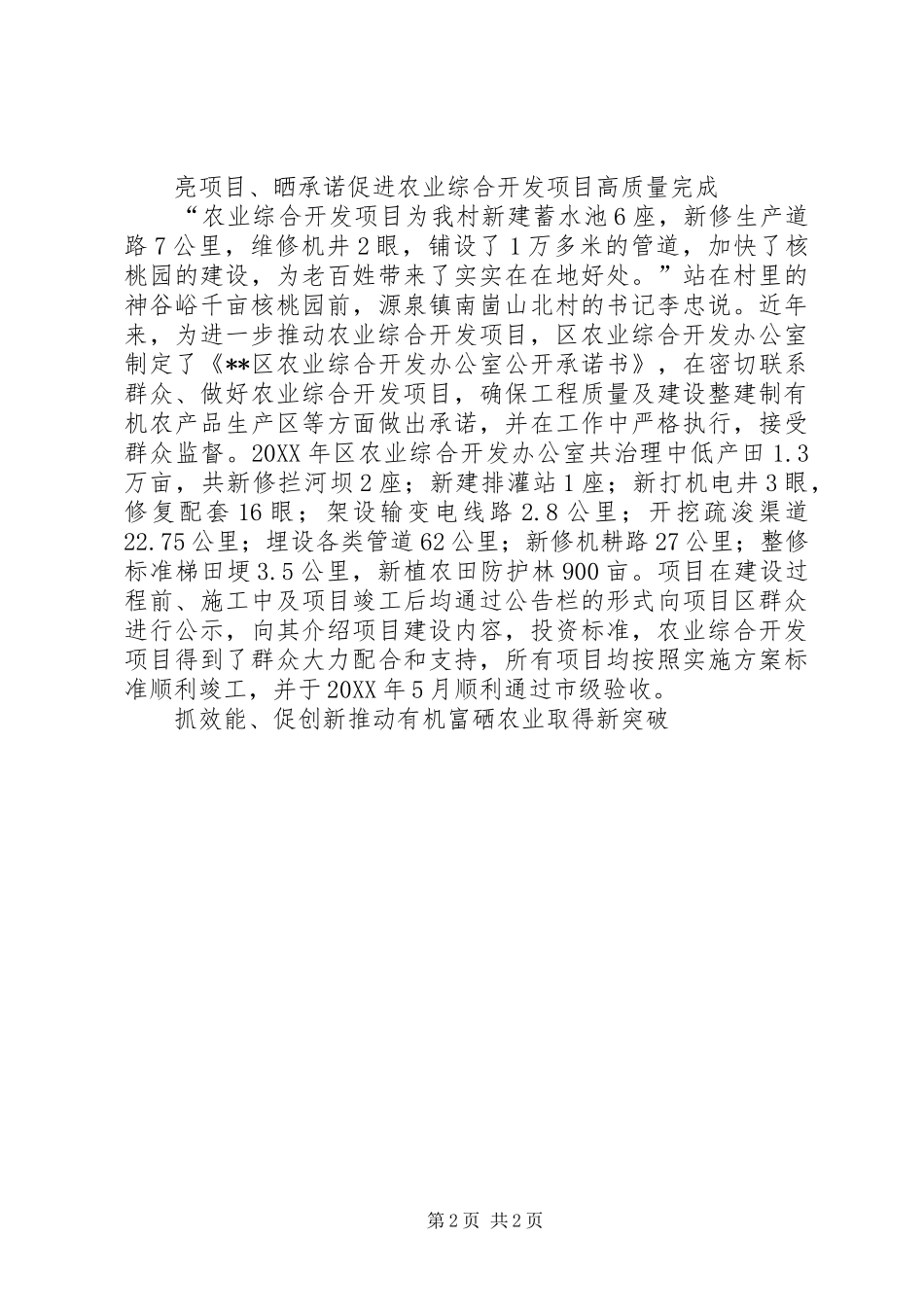 亮项目、晒承诺促进农业综合开发项目高质量完成

“农业综合开发项目为我村新建蓄水池6座，新修生产道路7公里，维修机井2眼，铺设了1万多米的管道，加快了核桃园的建设，为老百姓带来了实实在在地好处。”站在村里的神谷峪千亩核桃园前，源泉镇南崮山北村的书记李忠说。近年来，为进一步推动农业综合开发项目，区农业综合开发办公室制定了《**区农业综合开发办公室公开承诺书》，在密切联系群众、做好农业综合开发项目，确保工程质量及建设整建制有机农产品生产区等方面做出承诺，并在工作中严格执行，接受群众监督。20XX年区农业综合开发办公室共治理中低产田1.3万亩，共新修拦河坝2座；新建排灌站1座；新打机电井3眼，修复配套16眼；架设输变电线路2.8公里；开挖疏浚渠道22.75公里；埋设各类管道62公里；新修机耕路27公里；整修标准梯田埂3.5公里，新植农田防护林900亩。项目在建设过程前、施工中及项目竣工后均通过公告栏的形式向项目区群众进行公示，向其介绍项目建设内容，投资标准，农业综合开发项目得到了群众大力配合和支持，所有项目均按照实施方案标准顺利竣工，并于20XX年5月顺利通过市级验收。

抓效能、促创新推动有机富硒农业取得新突破

第2页 共2页